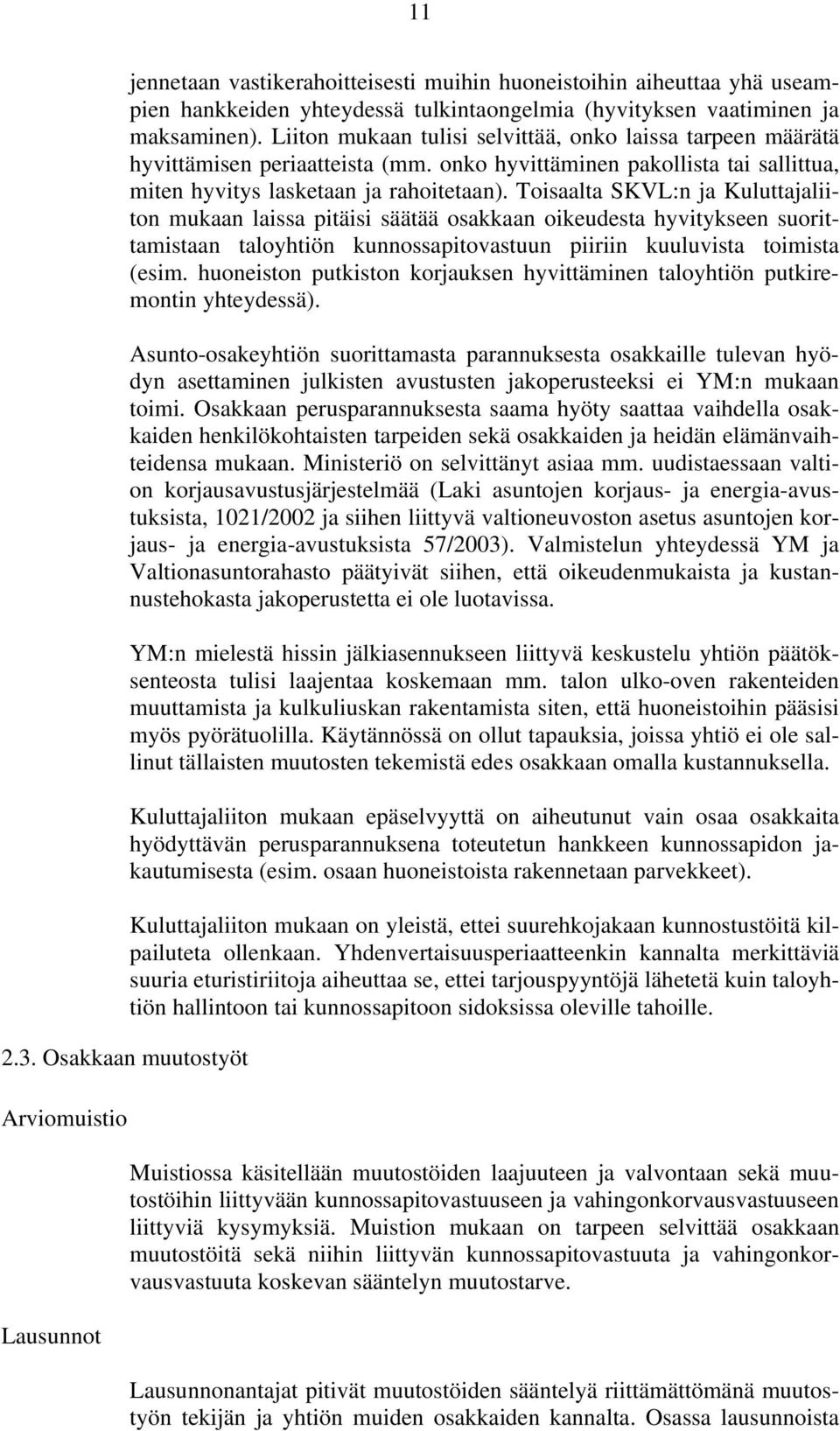 11

jennetaan vastikerahoitteisesti muihin huoneistoihin aiheuttaa yhä useampien hankkeiden yhteydessä tulkintaongelmia (hyvityksen vaatiminen ja maksaminen). Liiton mukaan tulisi selvittää, onko laissa tarpeen määrätä hyvittämisen periaatteista (mm. onko hyvittäminen pakollista tai sallittua, miten hyvitys lasketaan ja rahoitetaan). Toisaalta SKVL:n ja Kuluttajaliiton mukaan laissa pitäisi säätää osakkaan oikeudesta hyvitykseen suorittamistaan taloyhtiön kunnossapitovastuun piiriin kuuluvista toimista (esim. huoneiston putkiston korjauksen hyvittäminen taloyhtiön putkiremontin yhteydessä).

Asunto-osakeyhtiön suorittamasta parannuksesta osakkaille tulevan hyödyn asettaminen julkisten avustusten jakoperusteeksi ei YM:n mukaan toimi. Osakkaan perusparannuksesta saama hyöty saattaa vaihdella osakkaiden henkilökohtaisten tarpeiden sekä osakkaiden ja heidän elämänvaihteidensa mukaan. Ministeriö on selvittänyt asiaa mm. uudistaessaan valtion korjausavustusjärjestelmää (Laki asuntojen korjaus- ja energia-avustuksista, 1021/2002 ja siihen liittyvä valtioneuvoston asetus asuntojen korjaus- ja energia-avustuksista 57/2003). Valmistelun yhteydessä YM ja Valtionasuntorahasto päätyivät siihen, että oikeudenmukaista ja kustannustehokasta jakoperustetta ei ole luotavissa.

YM:n mielestä hissin jälkiasennukseen liittyvä keskustelu yhtiön päätöksenteosta tulisi laajentaa koskemaan mm. talon ulko-oven rakenteiden muuttamista ja kulkuliuskan rakentamista siten, että huoneistoihin pääsisi myös pyörätuolilla. Käytännössä on ollut tapauksia, joissa yhtiö ei ole sallinut tällaisten muutosten tekemistä edes osakkaan omalla kustannuksella.

Kuluttajaliiton mukaan epäselvyyttä on aiheutunut vain osaa osakkaita hyödyttävän perusparannuksena toteutetun hankkeen kunnossapidon jakautumisesta (esim. osaan huoneistoista rakennetaan parvekkeet).

Kuluttajaliiton mukaan on yleistä, ettei suurehkojakaan kunnostustöitä kilpailuteta ollenkaan. Yhdenvertaisuusperiaatteenkin kannalta merkittäviä suuria eturistiriitoja aiheuttaa se, ettei tarjouspyyntöjä lähetetä kuin taloyhtiön hallintoon tai kunnossapitoon sidoksissa oleville tahoille.

2.3. Osakkaan muutostyöt

Arviomuistio

Muistiossa käsitellään muutostöiden laajuuteen ja valvontaan sekä muutostöihin liittyvään kunnossapitovastuuseen ja vahingonkorvausvastuuseen liittyviä kysymyksiä. Muistion mukaan on tarpeen selvittää osakkaan muutostöitä sekä niihin liittyvän kunnossapitovastuuta ja vahingonkorvausvastuuta koskevan sääntelyn muutostarve.

Lausunnot

Lausunnonantajat pitivät muutostöiden sääntelyä riittämättömänä muutostyön tekijän ja yhtiön muiden osakkaiden kannalta. Osassa lausunnoista